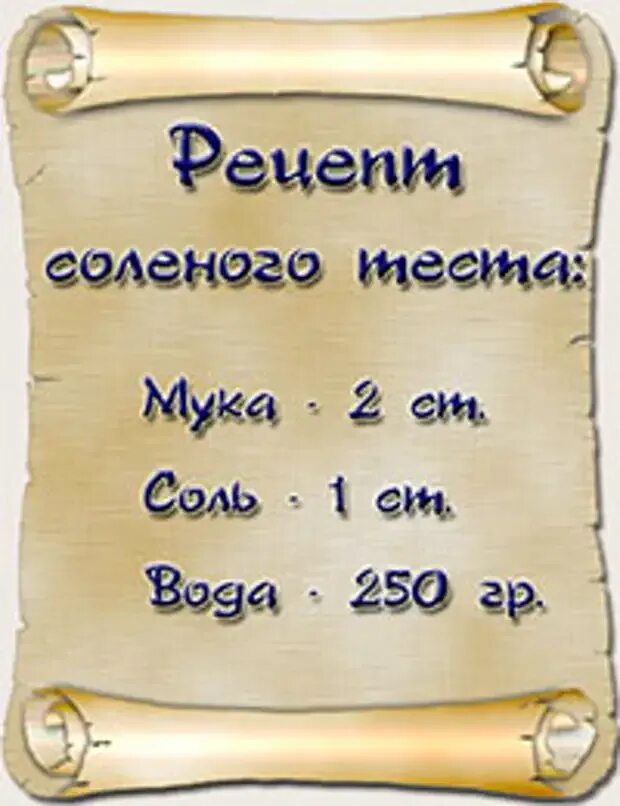 Рецепт
соленого теста:

Мука - 2 ст.
Соль - 1 ст.
Вода - 250 гр.